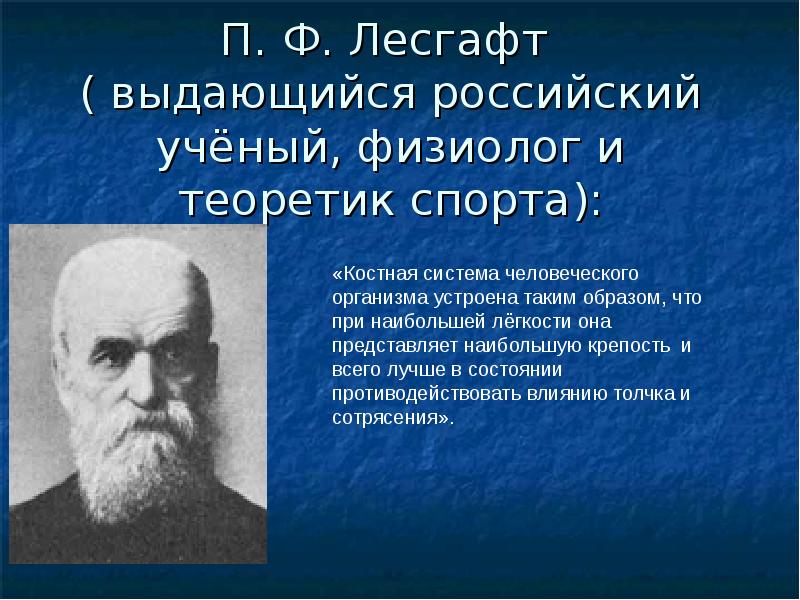 П. Ф. Лесгафт
( выдающийся российский учёный, физиолог и теоретик спорта):

«Костная система человеческого организма устроена таким образом, что при наибольшей лёгкости она представляет наибольшую крепость и всего лучше в состоянии противодействовать влиянию толчка и сотрясения».